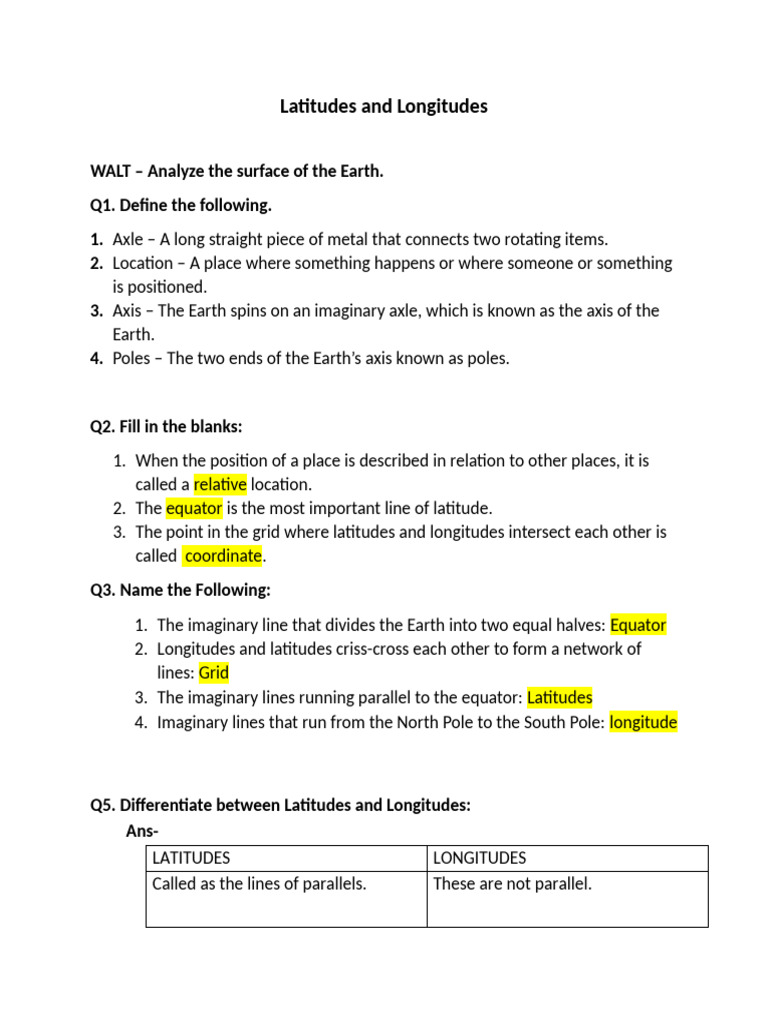 Latitudes and Longitudes

WALT – Analyze the surface of the Earth.

Q1. Define the following.

1. Axle – A long straight piece of metal that connects two rotating items.
2. Location – A place where something happens or where someone or something is positioned.
3. Axis – The Earth spins on an imaginary axle, which is known as the axis of the Earth.
4. Poles – The two ends of the Earth's axis known as poles.

Q2. Fill in the blanks:

1. When the position of a place is described in relation to other places, it is called a relative location.
2. The equator is the most important line of latitude.
3. The point in the grid where latitudes and longitudes intersect each other is called coordinate.

Q3. Name the Following:

1. The imaginary line that divides the Earth into two equal halves: Equator
2. Longitudes and latitudes criss-cross each other to form a network of lines: Grid
3. The imaginary lines running parallel to the equator: Latitudes
4. Imaginary lines that run from the North Pole to the South Pole: longitude

Q5. Differentiate between Latitudes and Longitudes:

Ans-

| LATITUDES | LONGITUDES |
|---|---|
| Called as the lines of parallels. | These are not parallel. |